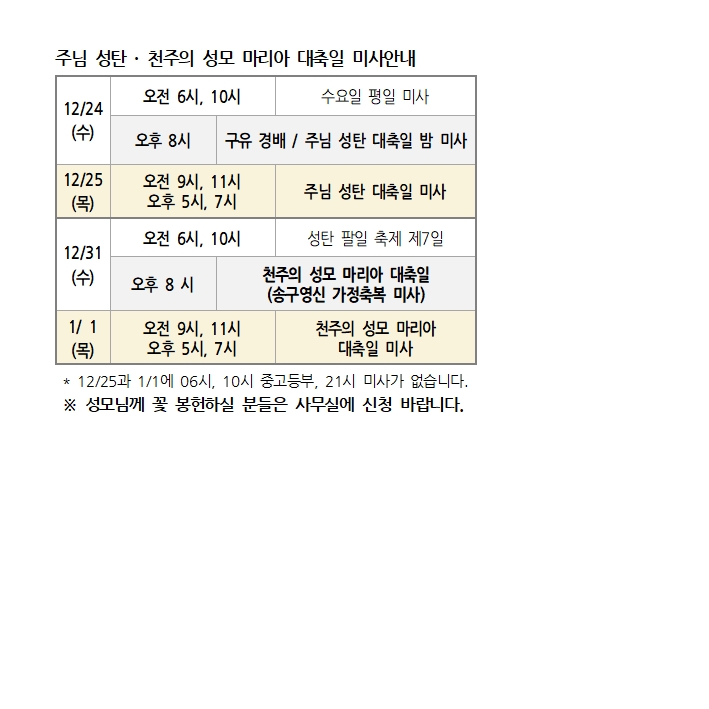 주님 성탄 · 천주의 성모 마리아 대축일 미사안내

| 12/24 (수) | 오전 6시, 10시 | 수요일 평일 미사 |
|---|---|---|
| | 오후 8시 | 구유 경배 / 주님 성탄 대축일 밤 미사 |
| 12/25 (목) | 오전 9시, 11시 오후 5시, 7시 | 주님 성탄 대축일 미사 |
| 12/31 (수) | 오전 6시, 10시 | 성탄 팔일 축제 제7일 |
| | 오후 8 시 | 천주의 성모 마리아 대축일 (송구영신 가정축복 미사) |
| 1/ 1 (목) | 오전 9시, 11시 오후 5시, 7시 | 천주의 성모 마리아 대축일 미사 |

* 12/25과 1/1에 06시, 10시 중고등부, 21시 미사가 없습니다.
※ 성모님께 꽃 봉헌하실 분들은 사무실에 신청 바랍니다.